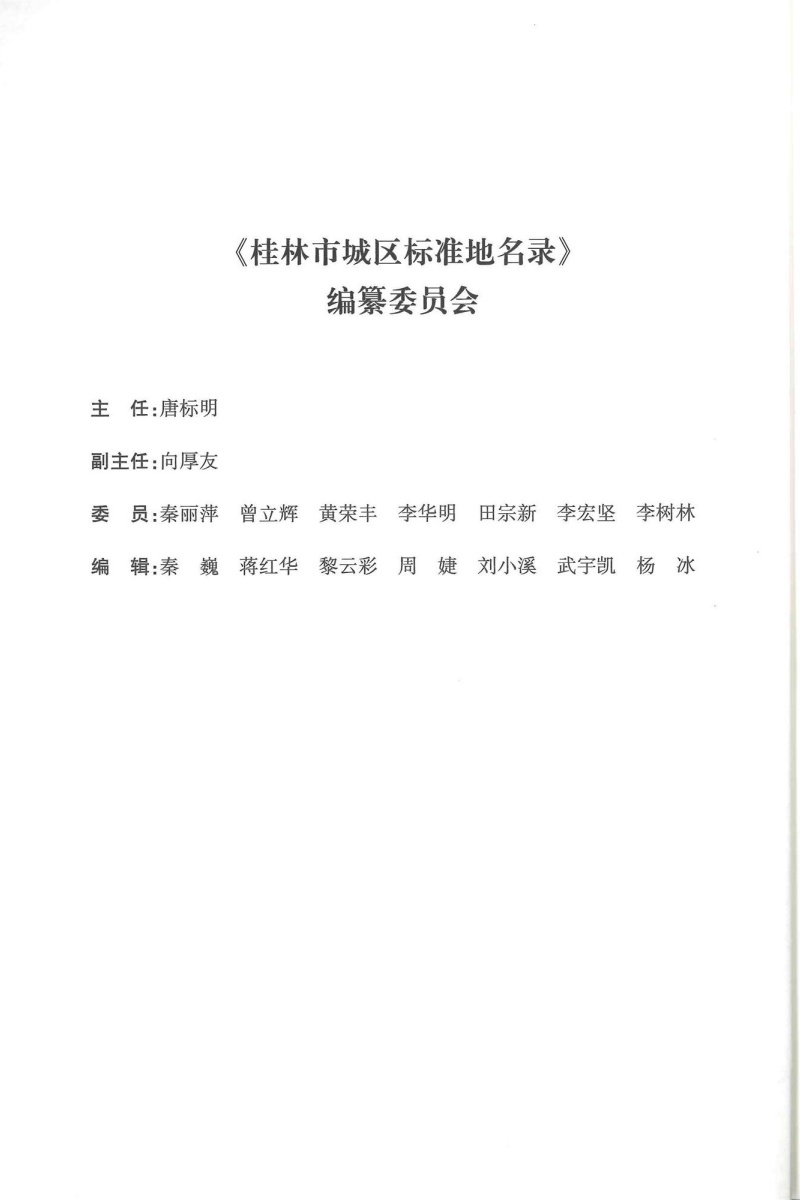 《桂林市城区标准地名录》
编纂委员会

主　任：唐标明

副主任：向厚友

委　员：秦丽萍　曾立辉　黄荣丰　李华明　田宗新　李宏坚　李树林

编　辑：秦　巍　蒋红华　黎云彩　周　婕　刘小溪　武宇凯　杨　冰